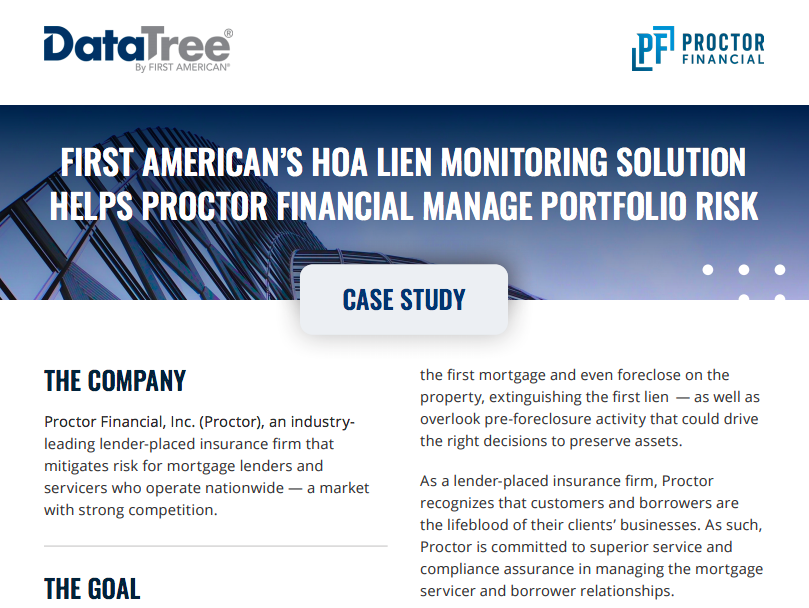 DataTree®
By FIRST AMERICAN®

PF PROCTOR FINANCIAL

FIRST AMERICAN'S HOA LIEN MONITORING SOLUTION HELPS PROCTOR FINANCIAL MANAGE PORTFOLIO RISK

CASE STUDY

THE COMPANY

Proctor Financial, Inc. (Proctor), an industry-leading lender-placed insurance firm that mitigates risk for mortgage lenders and servicers who operate nationwide — a market with strong competition.

THE GOAL

the first mortgage and even foreclose on the property, extinguishing the first lien — as well as overlook pre-foreclosure activity that could drive the right decisions to preserve assets.

As a lender-placed insurance firm, Proctor recognizes that customers and borrowers are the lifeblood of their clients' businesses. As such, Proctor is committed to superior service and compliance assurance in managing the mortgage servicer and borrower relationships.